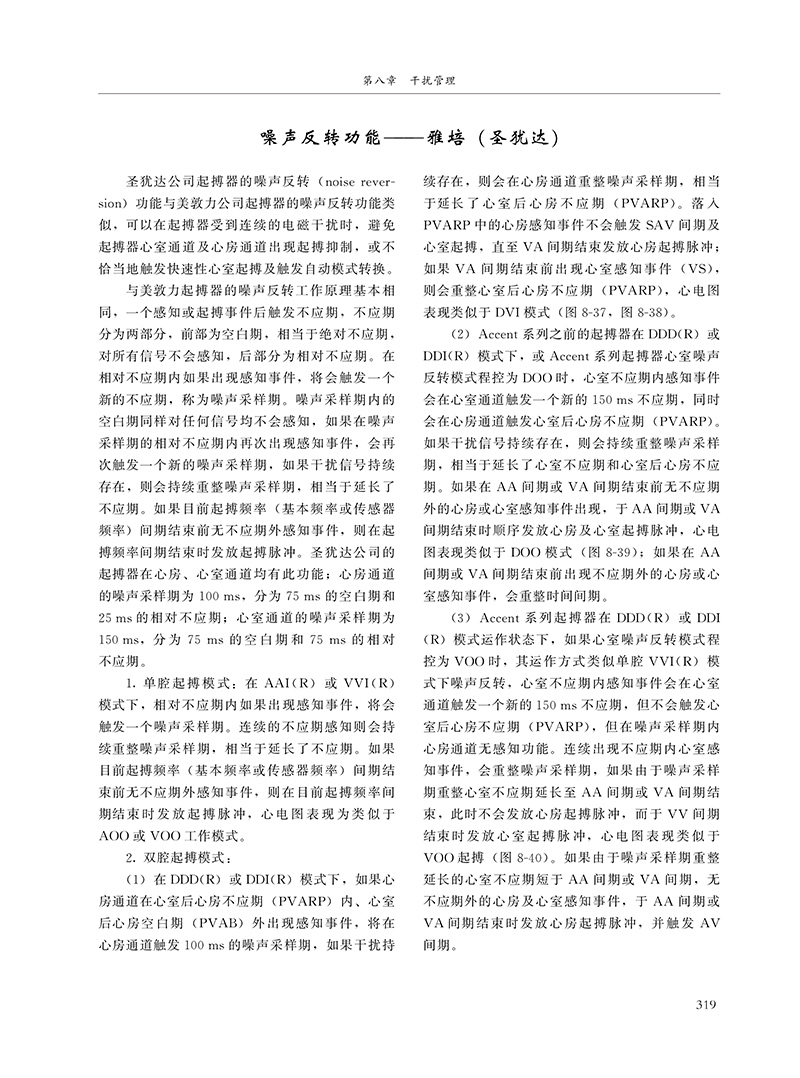 第八章　干扰管理

噪声反转功能——雅培（圣犹达）

圣犹达公司起搏器的噪声反转（noise reversion）功能与美敦力公司起搏器的噪声反转功能类似，可以在起搏器受到连续的电磁干扰时，避免起搏器心室通道及心房通道出现起搏抑制，或不恰当地触发快速性心室起搏及触发自动模式转换。

与美敦力起搏器的噪声反转工作原理基本相同，一个感知或起搏事件后触发不应期，不应期分为两部分，前部为空白期，相当于绝对不应期，对所有信号不会感知，后部分为相对不应期。在相对不应期内如果出现感知事件，将会触发一个新的不应期，称为噪声采样期。噪声采样期内的空白期同样对任何信号均不会感知，如果在噪声采样期的相对不应期内再次出现感知事件，会再次触发一个新的噪声采样期，如果干扰信号持续存在，则会持续重整噪声采样期，相当于延长了不应期。如果目前起搏频率（基本频率或传感器频率）间期结束前无不应期外感知事件，则在起搏频率间期结束时发放起搏脉冲。圣犹达公司的起搏器在心房、心室通道均有此功能：心房通道的噪声采样期为 100 ms，分为 75 ms 的空白期和 25 ms 的相对不应期；心室通道的噪声采样期为 150 ms，分为 75 ms 的空白期和 75 ms 的相对不应期。

1. 单腔起搏模式：在 AAI(R) 或 VVI(R) 模式下，相对不应期内如果出现感知事件，将会触发一个噪声采样期。连续的不应期感知则会持续重整噪声采样期，相当于延长了不应期。如果目前起搏频率（基本频率或传感器频率）间期结束前无不应期外感知事件，则在目前起搏频率间期结束时发放起搏脉冲，心电图表现为类似于 AOO 或 VOO 工作模式。

2. 双腔起搏模式：

（1）在 DDD(R) 或 DDI(R) 模式下，如果心房通道在心室后心房不应期（PVARP）内、心室后心房空白期（PVAB）外出现感知事件，将在心房通道触发 100 ms 的噪声采样期，如果干扰持续存在，则会在心房通道重整噪声采样期，相当于延长了心室后心房不应期（PVARP）。落入 PVARP 中的心房感知事件不会触发 SAV 间期及心室起搏，直至 VA 间期结束发放心房起搏脉冲；如果 VA 间期结束前出现心室感知事件（VS），则会重整心室后心房不应期（PVARP），心电图表现类似于 DVI 模式（图 8-37，图 8-38）。

（2）Accent 系列之前的起搏器在 DDD(R) 或 DDI(R) 模式下，或 Accent 系列起搏器心室噪声反转模式程控为 DOO 时，心室不应期内感知事件会在心室通道触发一个新的 150 ms 不应期，同时会在心房通道触发心室后心房不应期（PVARP）。如果干扰信号持续存在，则会持续重整噪声采样期，相当于延长了心室不应期和心室后心房不应期。如果在 AA 间期或 VA 间期结束前无不应期外的心房或心室感知事件出现，于 AA 间期或 VA 间期结束时顺序发放心房及心室起搏脉冲，心电图表现类似于 DOO 模式（图 8-39）；如果在 AA 间期或 VA 间期结束前出现不应期外的心房或心室感知事件，会重整时间间期。

（3）Accent 系列起搏器在 DDD(R) 或 DDI(R) 模式运作状态下，如果心室噪声反转模式程控为 VOO 时，其运作方式类似单腔 VVI(R) 模式下噪声反转，心室不应期内感知事件会在心室通道触发一个新的 150 ms 不应期，但不会触发心室后心房不应期（PVARP），但在噪声采样期内心房通道无感知功能。连续出现不应期内心室感知事件，会重整噪声采样期，如果由于噪声采样期重整心室不应期延长至 AA 间期或 VA 间期结束，此时不会发放心房起搏脉冲，而于 VV 间期结束时发放心室起搏脉冲，心电图表现类似于 VOO 起搏（图 8-40）。如果由于噪声采样期重整延长的心室不应期短于 AA 间期或 VA 间期，无不应期外的心房及心室感知事件，于 AA 间期或 VA 间期结束时发放心房起搏脉冲，并触发 AV 间期。

319